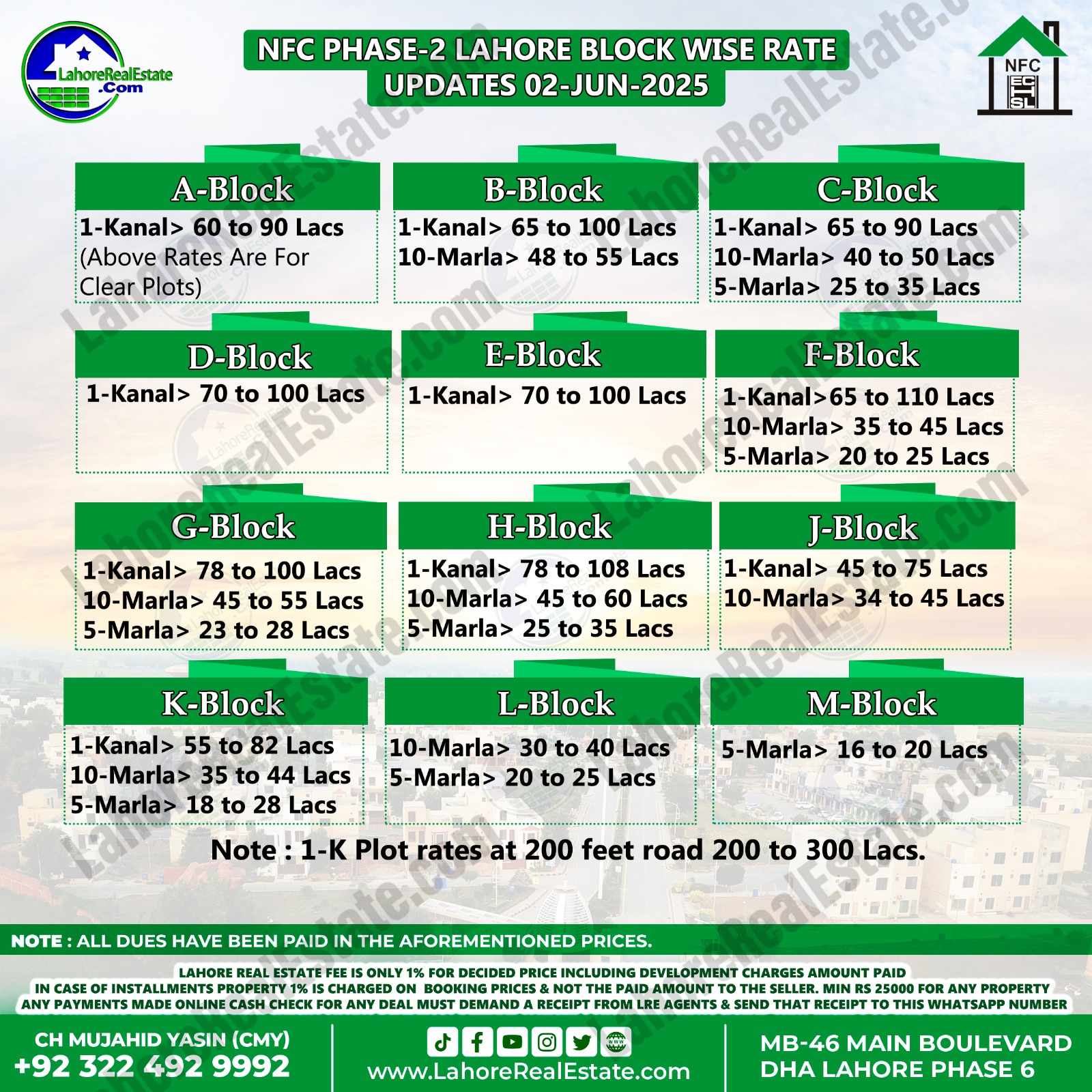 LahoreRealEstate.Com

NFC PHASE-2 LAHORE BLOCK WISE RATE UPDATES 02-JUN-2025

NFC ECHSL

A-Block
1-Kanal> 60 to 90 Lacs
(Above Rates Are For Clear Plots)

B-Block
1-Kanal> 65 to 100 Lacs
10-Marla> 48 to 55 Lacs

C-Block
1-Kanal> 65 to 90 Lacs
10-Marla> 40 to 50 Lacs
5-Marla> 25 to 35 Lacs

D-Block
1-Kanal> 70 to 100 Lacs

E-Block
1-Kanal> 70 to 100 Lacs

F-Block
1-Kanal>65 to 110 Lacs
10-Marla> 35 to 45 Lacs
5-Marla> 20 to 25 Lacs

G-Block
1-Kanal> 78 to 100 Lacs
10-Marla> 45 to 55 Lacs
5-Marla> 23 to 28 Lacs

H-Block
1-Kanal> 78 to 108 Lacs
10-Marla> 45 to 60 Lacs
5-Marla> 25 to 35 Lacs

J-Block
1-Kanal> 45 to 75 Lacs
10-Marla> 34 to 45 Lacs

K-Block
1-Kanal> 55 to 82 Lacs
10-Marla> 35 to 44 Lacs
5-Marla> 18 to 28 Lacs

L-Block
10-Marla> 30 to 40 Lacs
5-Marla> 20 to 25 Lacs

M-Block
5-Marla> 16 to 20 Lacs

Note : 1-K Plot rates at 200 feet road 200 to 300 Lacs.

NOTE : ALL DUES HAVE BEEN PAID IN THE AFOREMENTIONED PRICES.

LAHORE REAL ESTATE FEE IS ONLY 1% FOR DECIDED PRICE INCLUDING DEVELOPMENT CHARGES AMOUNT PAID
IN CASE OF INSTALLMENTS PROPERTY 1% IS CHARGED ON BOOKING PRICES & NOT THE PAID AMOUNT TO THE SELLER. MIN RS 25000 FOR ANY PROPERTY
ANY PAYMENTS MADE ONLINE CASH CHECK FOR ANY DEAL MUST DEMAND A RECEIPT FROM LRE AGENTS & SEND THAT RECEIPT TO THIS WHATSAPP NUMBER

CH MUJAHID YASIN (CMY)
+92 322 492 9992

www.LahoreRealEstate.com

MB-46 MAIN BOULEVARD
DHA LAHORE PHASE 6